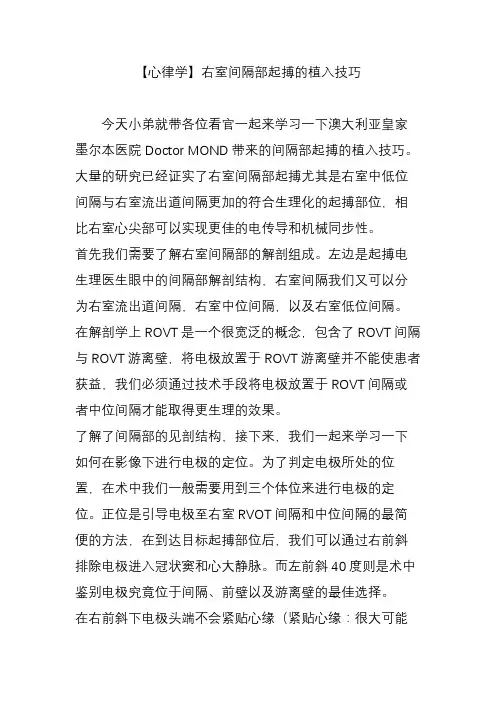 【心律学】右室间隔部起搏的植入技巧

今天小弟就带各位看官一起来学习一下澳大利亚皇家墨尔本医院 Doctor MOND 带来的间隔部起搏的植入技巧。大量的研究已经证实了右室间隔部起搏尤其是右室中低位间隔与右室流出道间隔更加的符合生理化的起搏部位，相比右室心尖部可以实现更佳的电传导和机械同步性。
首先我们需要了解右室间隔部的解剖组成。左边是起搏电生理医生眼中的间隔部解剖结构，右室间隔我们又可以分为右室流出道间隔，右室中位间隔，以及右室低位间隔。在解剖学上 ROVT 是一个很宽泛的概念，包含了 ROVT 间隔与 ROVT 游离壁，将电极放置于 ROVT 游离壁并不能使患者获益，我们必须通过技术手段将电极放置于 ROVT 间隔或者中位间隔才能取得更生理的效果。
了解了间隔部的见剖结构，接下来，我们一起来学习一下如何在影像下进行电极的定位。为了判定电极所处的位置，在术中我们一般需要用到三个体位来进行电极的定位。正位是引导电极至右室 RVOT 间隔和中位间隔的最简便的方法，在到达目标起搏部位后，我们可以通过右前斜排除电极进入冠状窦和心大静脉。而左前斜 40 度则是术中鉴别电极究竟位于间隔、前壁以及游离壁的最佳选择。
在右前斜下电极头端不会紧贴心缘（紧贴心缘：很大可能